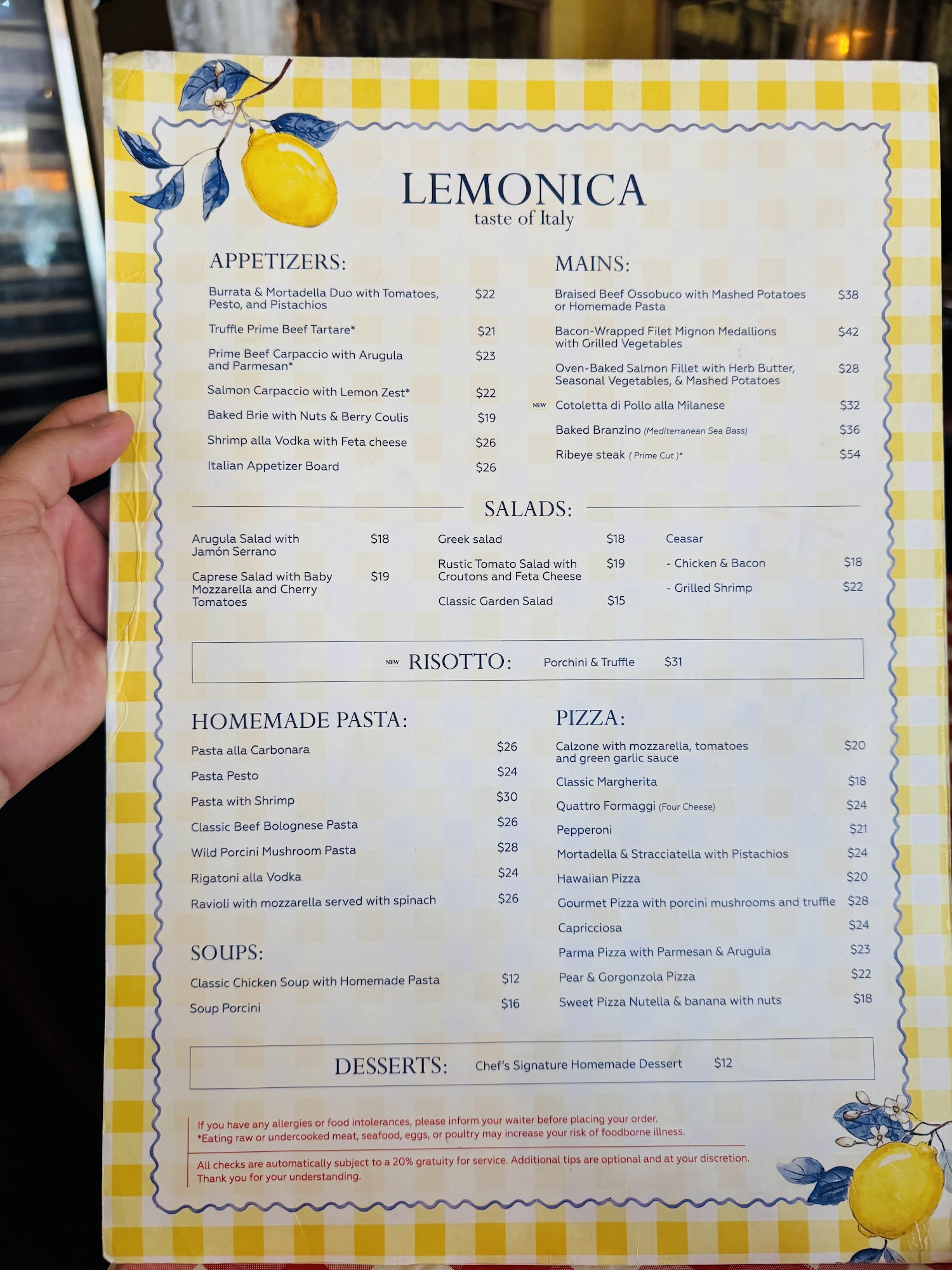 LEMONICA
taste of Italy

APPETIZERS:

Burrata & Mortadella Duo with Tomatoes, Pesto, and Pistachios $22

Truffle Prime Beef Tartare* $21

Prime Beef Carpaccio with Arugula and Parmesan* $23

Salmon Carpaccio with Lemon Zest* $22

Baked Brie with Nuts & Berry Coulis $19

Shrimp alla Vodka with Feta cheese $26

Italian Appetizer Board $26

MAINS:

Braised Beef Ossobuco with Mashed Potatoes or Homemade Pasta $38

Bacon-Wrapped Filet Mignon Medallions with Grilled Vegetables $42

Oven-Baked Salmon Fillet with Herb Butter, Seasonal Vegetables, & Mashed Potatoes $28

NEW Cotoletta di Pollo alla Milanese $32

Baked Branzino (Mediterranean Sea Bass) $36

Ribeye steak ( Prime Cut )* $54

SALADS:

Arugula Salad with Jamón Serrano $18

Caprese Salad with Baby Mozzarella and Cherry Tomatoes $19

Greek salad $18

Rustic Tomato Salad with Croutons and Feta Cheese $19

Classic Garden Salad $15

Ceasar

- Chicken & Bacon $18

- Grilled Shrimp $22

NEW RISOTTO: Porchini & Truffle $31

HOMEMADE PASTA:

Pasta alla Carbonara $26

Pasta Pesto $24

Pasta with Shrimp $30

Classic Beef Bolognese Pasta $26

Wild Porcini Mushroom Pasta $28

Rigatoni alla Vodka $24

Ravioli with mozzarella served with spinach $26

SOUPS:

Classic Chicken Soup with Homemade Pasta $12

Soup Porcini $16

PIZZA:

Calzone with mozzarella, tomatoes and green garlic sauce $20

Classic Margherita $18

Quattro Formaggi (Four Cheese) $24

Pepperoni $21

Mortadella & Stracciatella with Pistachios $24

Hawaiian Pizza $20

Gourmet Pizza with porcini mushrooms and truffle $28

Capricciosa $24

Parma Pizza with Parmesan & Arugula $23

Pear & Gorgonzola Pizza $22

Sweet Pizza Nutella & banana with nuts $18

DESSERTS: Chef's Signature Homemade Dessert $12

If you have any allergies or food intolerances, please inform your waiter before placing your order.
*Eating raw or undercooked meat, seafood, eggs, or poultry may increase your risk of foodborne illness.

All checks are automatically subject to a 20% gratuity for service. Additional tips are optional and at your discretion.
Thank you for your understanding.